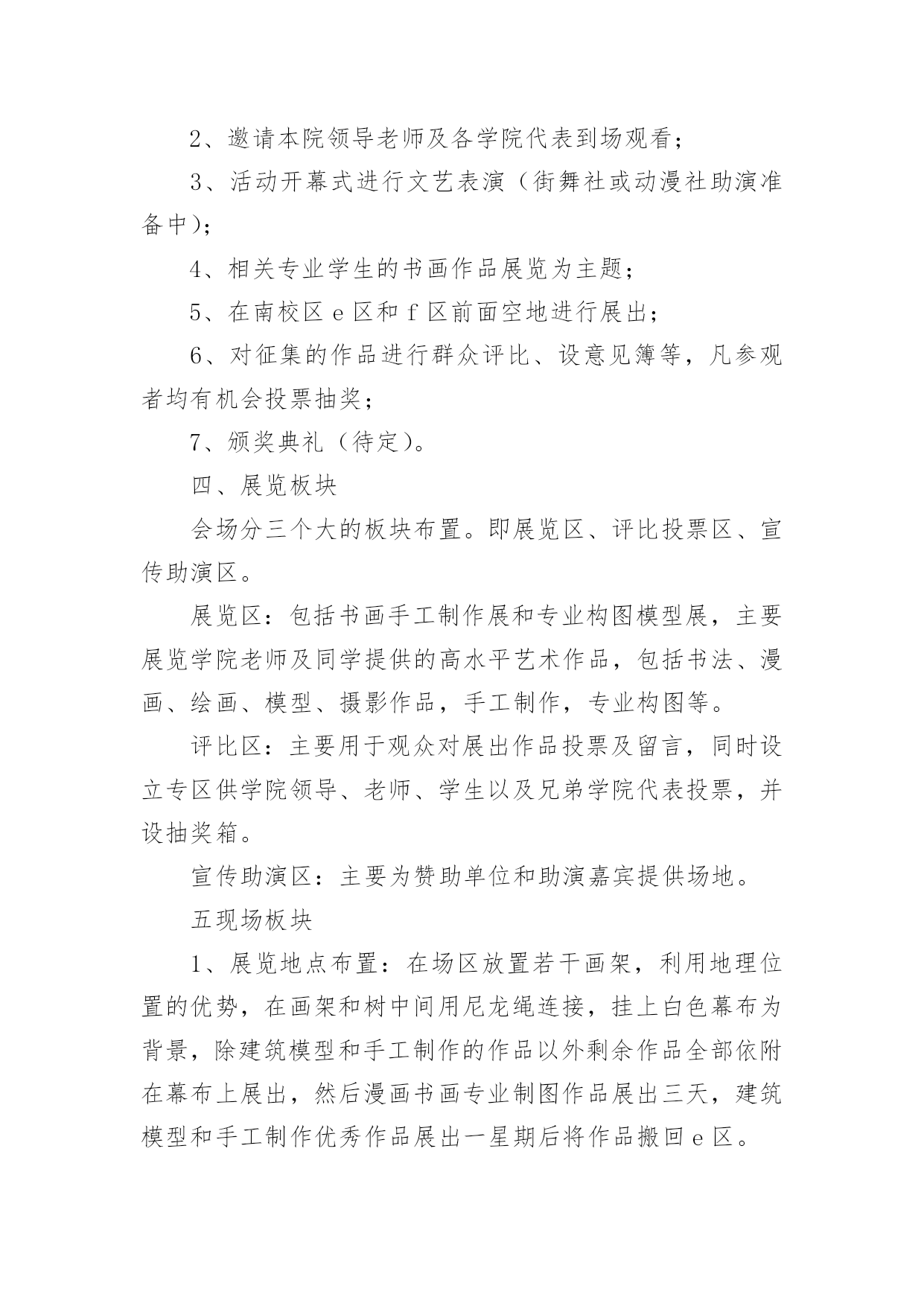 2、邀请本院领导老师及各学院代表到场观看；

3、活动开幕式进行文艺表演（街舞社或动漫社助演准备中）；

4、相关专业学生的书画作品展览为主题；

5、在南校区 e 区和 f 区前面空地进行展出；

6、对征集的作品进行群众评比、设意见簿等，凡参观者均有机会投票抽奖；

7、颁奖典礼（待定）。

四、展览板块

会场分三个大的板块布置。即展览区、评比投票区、宣传助演区。

展览区：包括书画手工制作展和专业构图模型展，主要展览学院老师及同学提供的高水平艺术作品，包括书法、漫画、绘画、模型、摄影作品，手工制作，专业构图等。

评比区：主要用于观众对展出作品投票及留言，同时设立专区供学院领导、老师、学生以及兄弟学院代表投票，并设抽奖箱。

宣传助演区：主要为赞助单位和助演嘉宾提供场地。

五现场板块

1、展览地点布置：在场区放置若干画架，利用地理位置的优势，在画架和树中间用尼龙绳连接，挂上白色幕布为背景，除建筑模型和手工制作的作品以外剩余作品全部依附在幕布上展出，然后漫画书画专业制图作品展出三天，建筑模型和手工制作优秀作品展出一星期后将作品搬回 e 区。